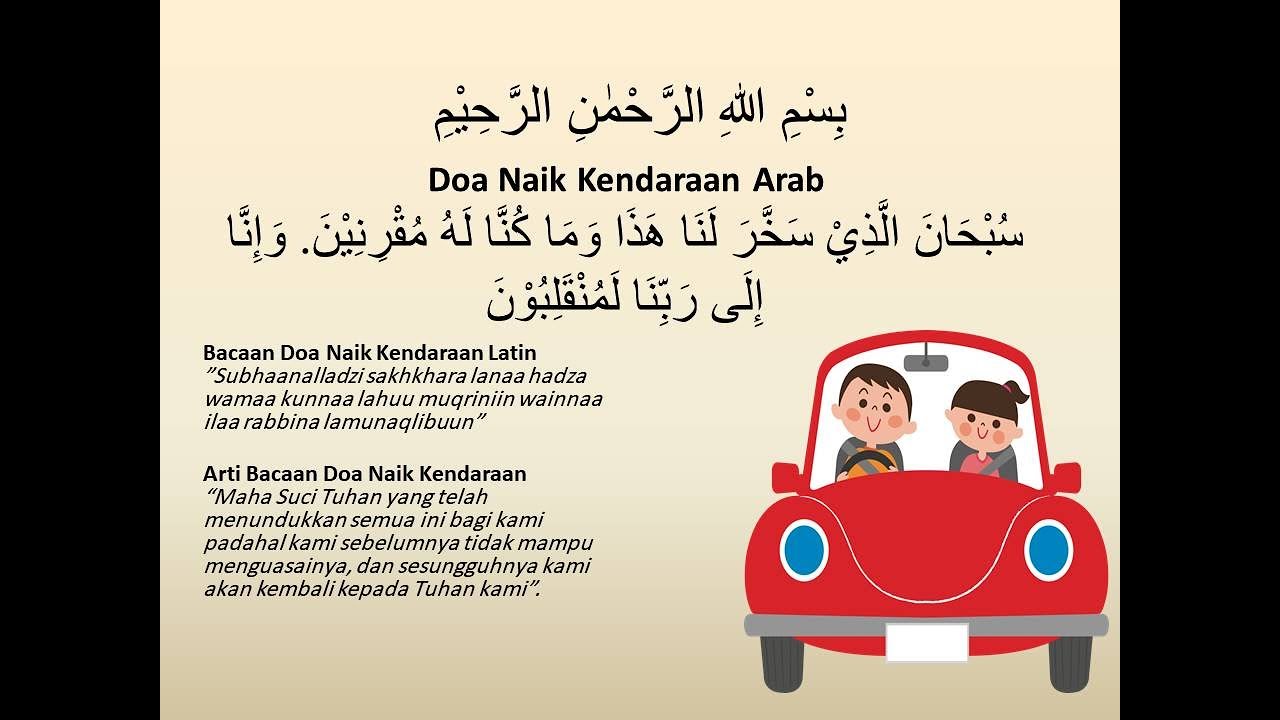 بِسْمِ اللهِ الرَّحْمٰنِ الرَّحِيْمِ

Doa Naik Kendaraan Arab

سُبْحَانَ الَّذِيْ سَخَّرَ لَنَا هَذَا وَمَا كُنَّا لَهُ مُقْرِنِيْنَ. وَإِنَّا إِلَى رَبِّنَا لَمُنْقَلِبُوْنَ

Bacaan Doa Naik Kendaraan Latin
"Subhaanalladzi sakhkhara lanaa hadza wamaa kunnaa lahuu muqriniin wainnaa ilaa rabbina lamunaqlibuun"

Arti Bacaan Doa Naik Kendaraan
"Maha Suci Tuhan yang telah menundukkan semua ini bagi kami padahal kami sebelumnya tidak mampu menguasainya, dan sesungguhnya kami akan kembali kepada Tuhan kami".